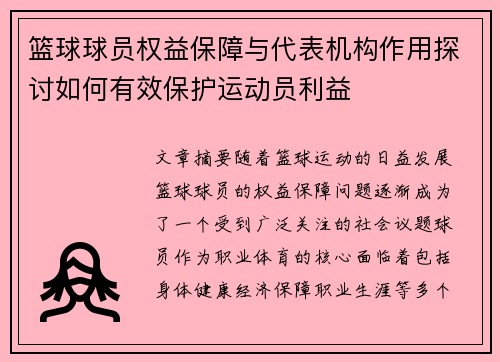 篮球球员权益保障与代表机构作用探讨如何有效保护运动员利益

文章摘要随着篮球运动的日益发展篮球球员的权益保障问题逐渐成为了一个受到广泛关注的社会议题球员作为职业体育的核心面临着包括身体健康经济保障职业生涯等多个